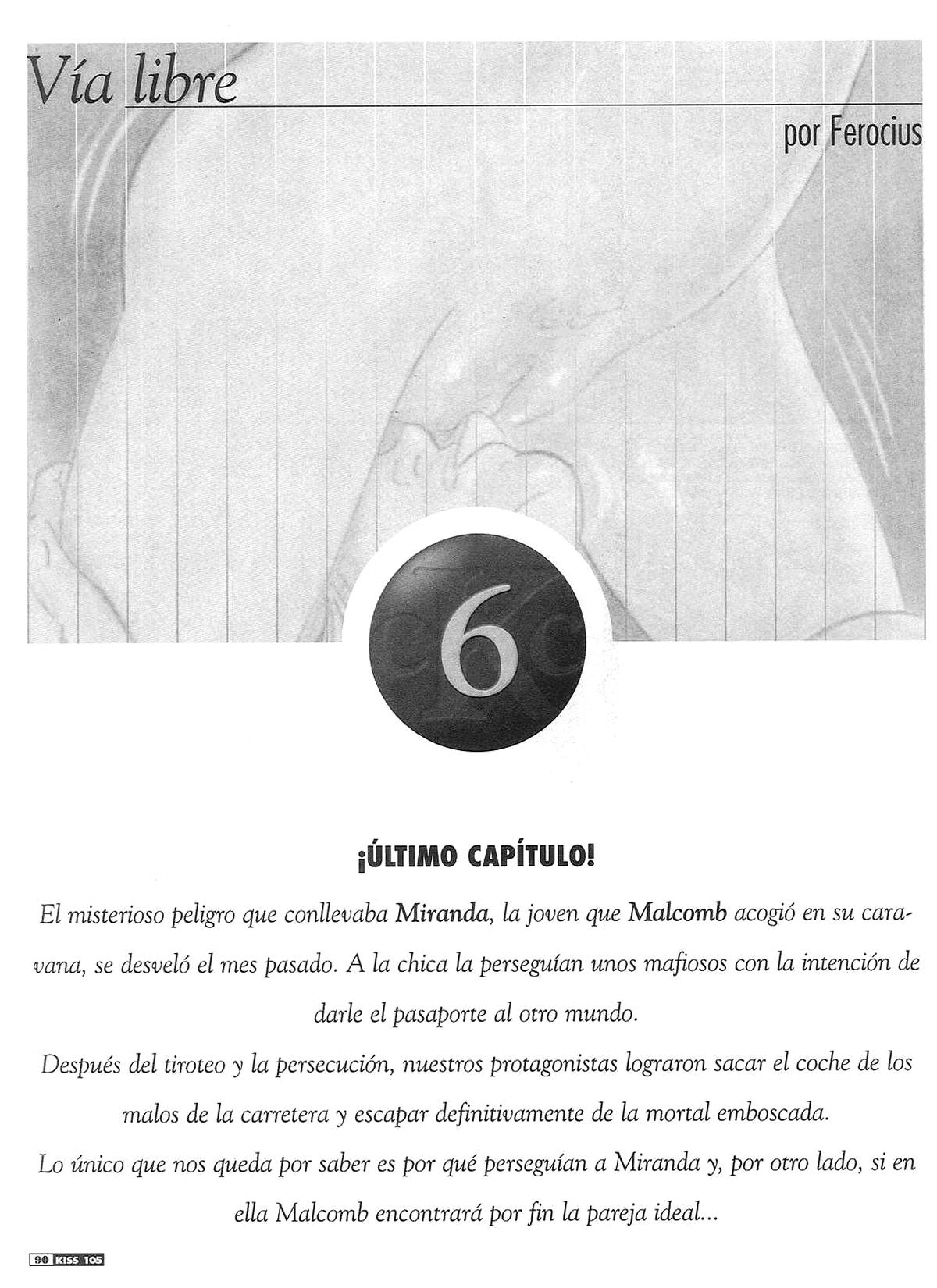 Vía libre

por Ferocius

6

¡ÚLTIMO CAPÍTULO!

El misterioso peligro que conllevaba Miranda, la joven que Malcomb acogió en su caravana, se desveló el mes pasado. A la chica la perseguían unos mafiosos con la intención de darle el pasaporte al otro mundo.

Después del tiroteo y la persecución, nuestros protagonistas lograron sacar el coche de los malos de la carretera y escapar definitivamente de la mortal emboscada.

Lo único que nos queda por saber es por qué perseguían a Miranda y, por otro lado, si en ella Malcomb encontrará por fin la pareja ideal...

90 KISS 105